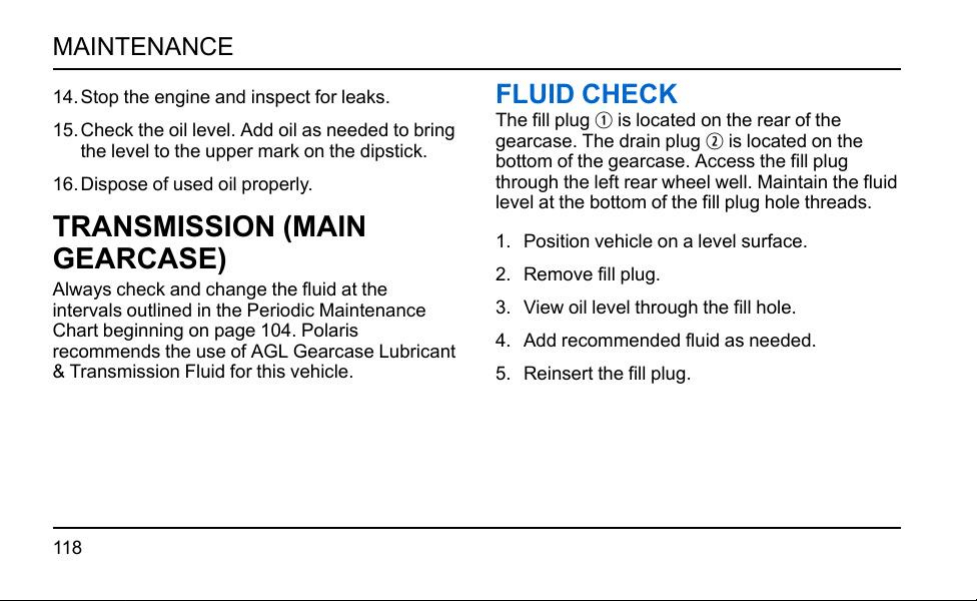 MAINTENANCE

14. Stop the engine and inspect for leaks.

15. Check the oil level. Add oil as needed to bring the level to the upper mark on the dipstick.

16. Dispose of used oil properly.

TRANSMISSION (MAIN GEARCASE)

Always check and change the fluid at the intervals outlined in the Periodic Maintenance Chart beginning on page 104. Polaris recommends the use of AGL Gearcase Lubricant & Transmission Fluid for this vehicle.

FLUID CHECK

The fill plug ① is located on the rear of the gearcase. The drain plug ② is located on the bottom of the gearcase. Access the fill plug through the left rear wheel well. Maintain the fluid level at the bottom of the fill plug hole threads.

1. Position vehicle on a level surface.

2. Remove fill plug.

3. View oil level through the fill hole.

4. Add recommended fluid as needed.

5. Reinsert the fill plug.

118